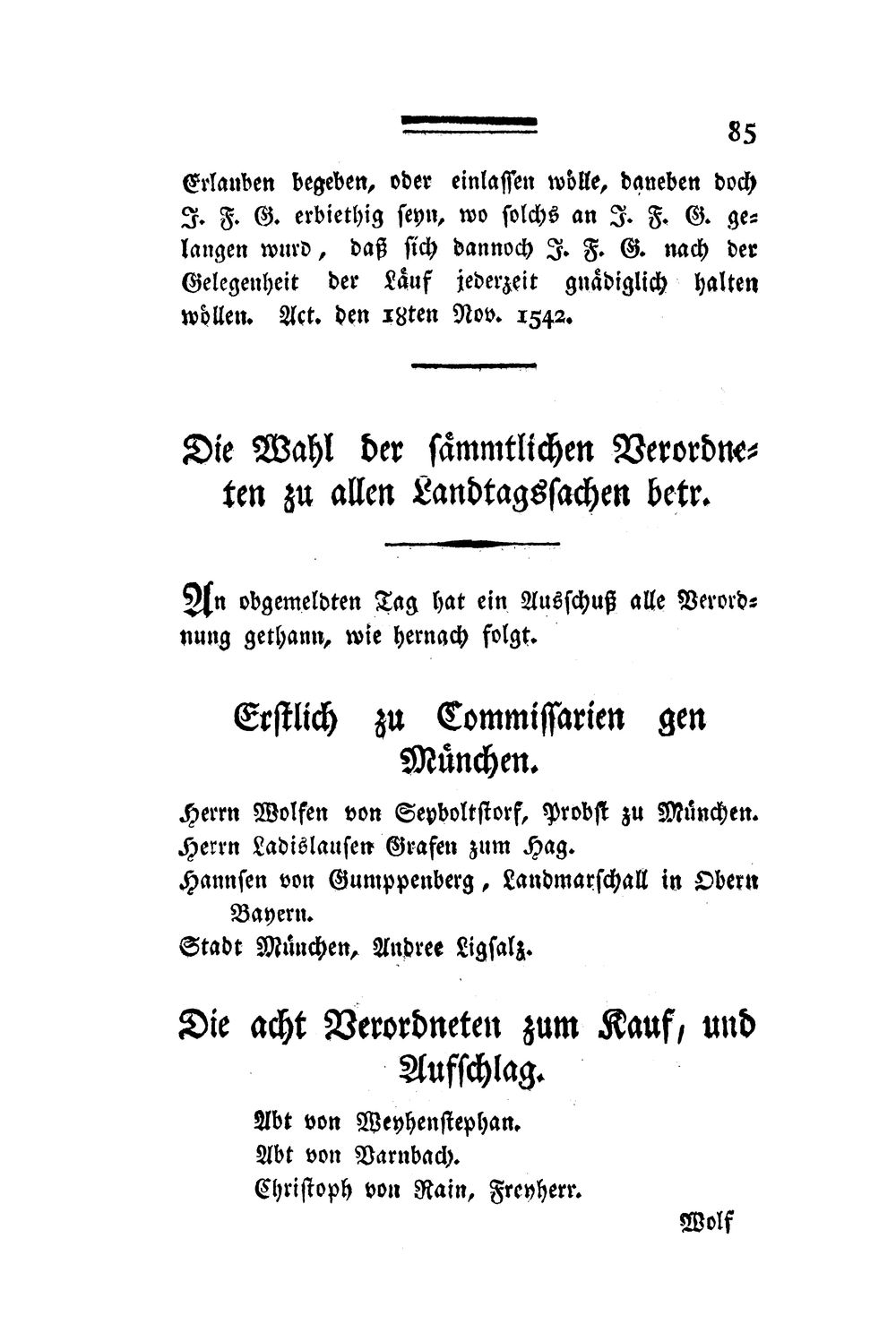 85

Erlauben begeben, oder einlassen wölle, daneben doch J. F. G. erbiethig seyn, wo solchs an J. F. G. gelangen wurd, daß sich dannoch J. F. G. nach der Gelegenheit der Läuf jederzeit gnädiglich halten wöllen. Act. den 18ten Nov. 1542.

Die Wahl der sämmtlichen Verordneten zu allen Landtagssachen betr.

An obgemeldten Tag hat ein Ausschuß alle Verordnung gethann, wie hernach folgt.

Erstlich zu Commissarien gen München.

Herrn Wolfen von Seyboltstorf, Probst zu München.
Herrn Ladislausen Grafen zum Hag.
Hannsen von Gumppenberg, Landmarschall in Obern Bayern.
Stadt München, Andree Ligsalz.

Die acht Verordneten zum Kauf, und Aufschlag.

Abt von Weyhenstephan.
Abt von Varnbach.
Christoph von Rain, Freyherr.

Wolf